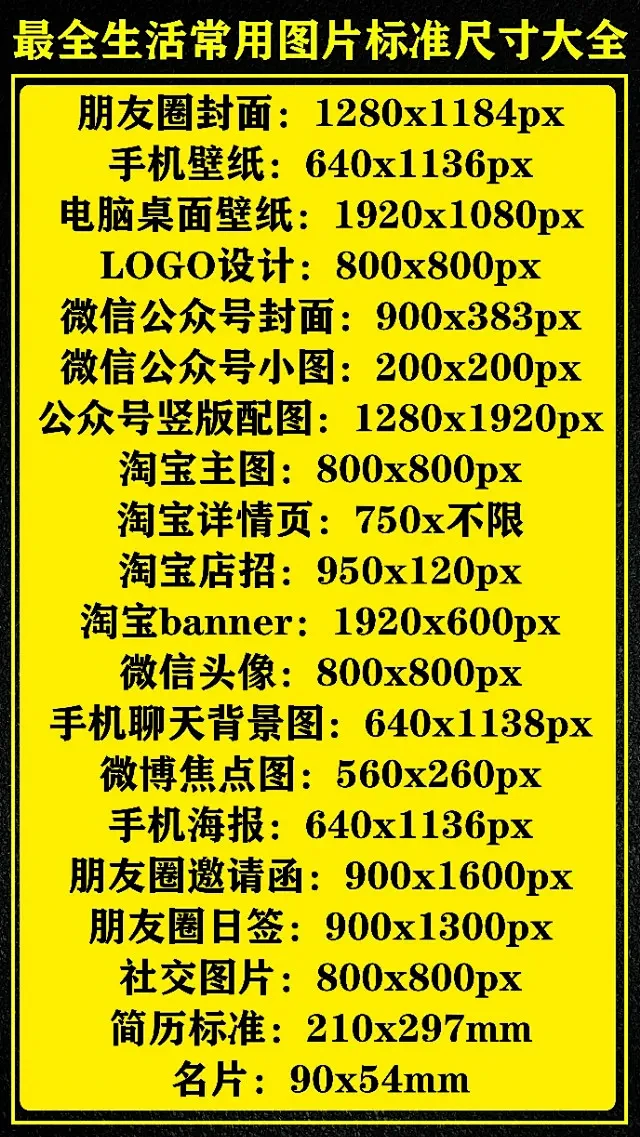 最全生活常用图片标准尺寸大全

朋友圈封面：1280x1184px
手机壁纸：640x1136px
电脑桌面壁纸：1920x1080px
LOGO设计：800x800px
微信公众号封面：900x383px
微信公众号小图：200x200px
公众号竖版配图：1280x1920px
淘宝主图：800x800px
淘宝详情页：750x不限
淘宝店招：950x120px
淘宝banner：1920x600px
微信头像：800x800px
手机聊天背景图：640x1138px
微博焦点图：560x260px
手机海报：640x1136px
朋友圈邀请函：900x1600px
朋友圈日签：900x1300px
社交图片：800x800px
简历标准：210x297mm
名片：90x54mm